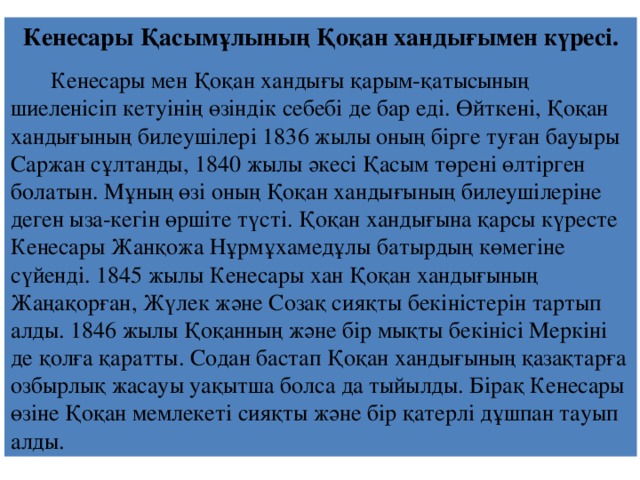 Кенесары Қасымұлының Қоқан хандығымен күресі.

Кенесары мен Қоқан хандығы қарым-қатысының шиеленісіп кетуінің өзіндік себебі де бар еді. Өйткені, Қоқан хандығының билеушілері 1836 жылы оның бірге туған бауыры Саржан сұлтанды, 1840 жылы әкесі Қасым төрені өлтірген болатын. Мұның өзі оның Қоқан хандығының билеушілеріне деген ыза-кегін өршіте түсті. Қоқан хандығына қарсы күресте Кенесары Жанқожа Нұрмұхамедұлы батырдың көмегіне сүйенді. 1845 жылы Кенесары хан Қоқан хандығының Жаңақорған, Жүлек және Созақ сияқты бекіністерін тартып алды. 1846 жылы Қоқанның және бір мықты бекінісі Меркіні де қолға қаратты. Содан бастап Қоқан хандығының қазақтарға озбырлық жасауы уақытша болса да тыйылды. Бірақ Кенесары өзіне Қоқан мемлекеті сияқты және бір қатерлі дұшпан тауып алды.